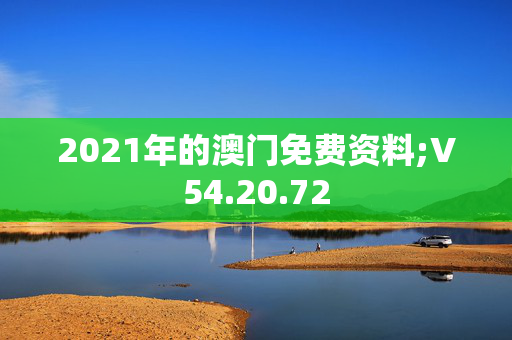 2021年的澳门免费资料;V54.20.72